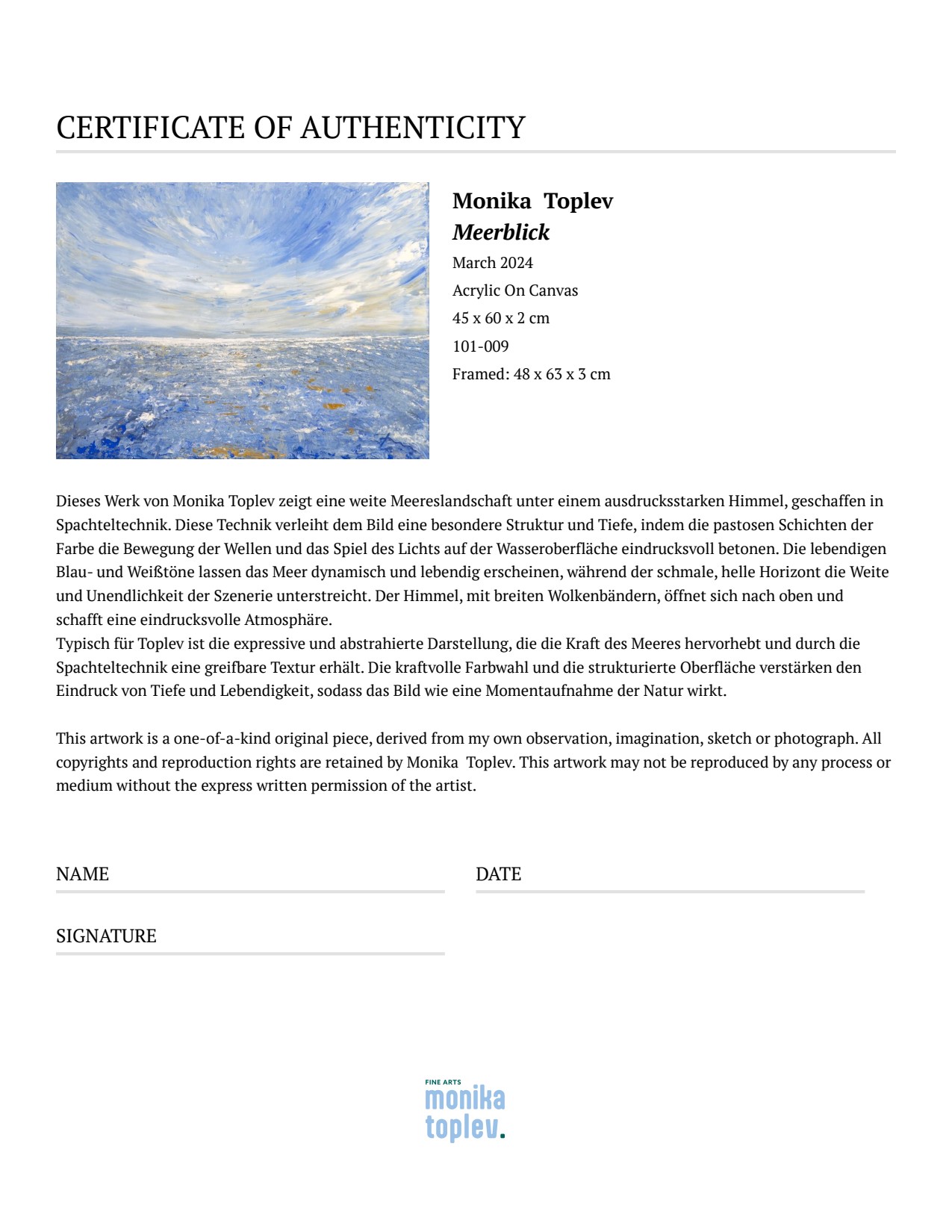 CERTIFICATE OF AUTHENTICITY

Monika Toplev
Meerblick
March 2024
Acrylic On Canvas
45 x 60 x 2 cm
101-009
Framed: 48 x 63 x 3 cm

Dieses Werk von Monika Toplev zeigt eine weite Meereslandschaft unter einem ausdrucksstarken Himmel, geschaffen in Spachteltechnik. Diese Technik verleiht dem Bild eine besondere Struktur und Tiefe, indem die pastosen Schichten der Farbe die Bewegung der Wellen und das Spiel des Lichts auf der Wasseroberfläche eindrucksvoll betonen. Die lebendigen Blau- und Weißtöne lassen das Meer dynamisch und lebendig erscheinen, während der schmale, helle Horizont die Weite und Unendlichkeit der Szenerie unterstreicht. Der Himmel, mit breiten Wolkenbändern, öffnet sich nach oben und schafft eine eindrucksvolle Atmosphäre.
Typisch für Toplev ist die expressive und abstrahierte Darstellung, die die Kraft des Meeres hervorhebt und durch die Spachteltechnik eine greifbare Textur erhält. Die kraftvolle Farbwahl und die strukturierte Oberfläche verstärken den Eindruck von Tiefe und Lebendigkeit, sodass das Bild wie eine Momentaufnahme der Natur wirkt.

This artwork is a one-of-a-kind original piece, derived from my own observation, imagination, sketch or photograph. All copyrights and reproduction rights are retained by Monika Toplev. This artwork may not be reproduced by any process or medium without the express written permission of the artist.

NAME

DATE

SIGNATURE

FINE ARTS
monika
toplev.